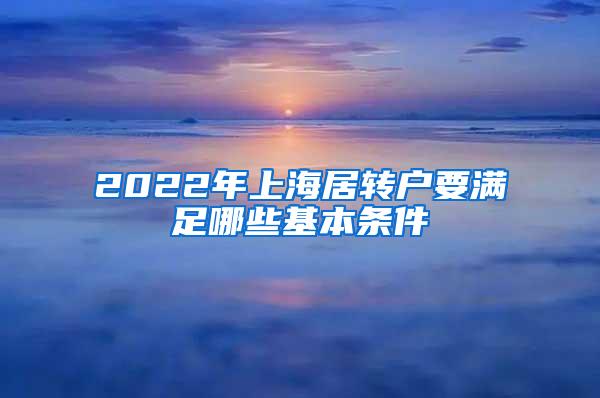 2022年上海居转户要满足哪些基本条件